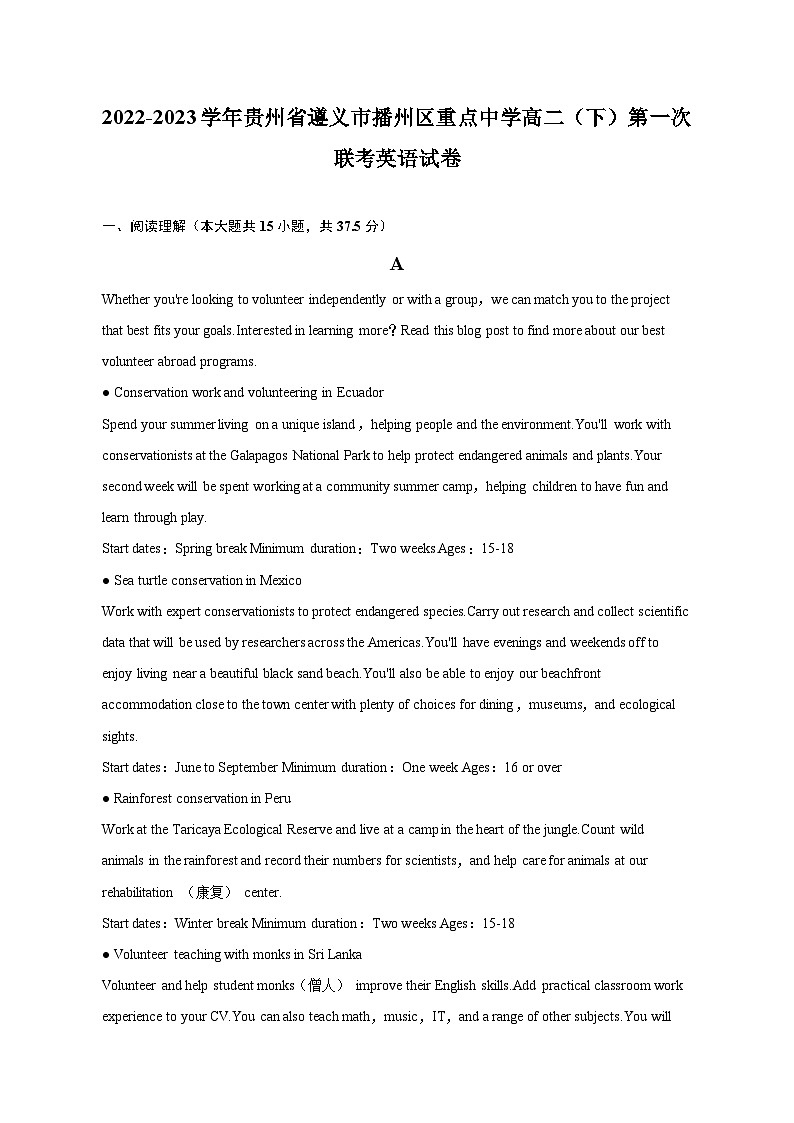 2022-2023学年贵州省遵义市播州区重点中学高二（下）第一次联考英语试卷

一、阅读理解（本大题共15小题，共37.5分）

A

Whether you're looking to volunteer independently or with a group，we can match you to the project that best fits your goals.Interested in learning more？Read this blog post to find more about our best volunteer abroad programs.

● Conservation work and volunteering in Ecuador

Spend your summer living on a unique island，helping people and the environment.You'll work with conservationists at the Galapagos National Park to help protect endangered animals and plants.Your second week will be spent working at a community summer camp，helping children to have fun and learn through play.

Start dates：Spring break Minimum duration：Two weeks Ages：15-18

● Sea turtle conservation in Mexico

Work with expert conservationists to protect endangered species.Carry out research and collect scientific data that will be used by researchers across the Americas.You'll have evenings and weekends off to enjoy living near a beautiful black sand beach.You'll also be able to enjoy our beachfront accommodation close to the town center with plenty of choices for dining，museums，and ecological sights.

Start dates：June to September Minimum duration：One week Ages：16 or over

● Rainforest conservation in Peru

Work at the Taricaya Ecological Reserve and live at a camp in the heart of the jungle.Count wild animals in the rainforest and record their numbers for scientists，and help care for animals at our rehabilitation （康复） center.

Start dates：Winter break Minimum duration：Two weeks Ages：15-18

● Volunteer teaching with monks in Sri Lanka

Volunteer and help student monks（僧人） improve their English skills.Add practical classroom work experience to your CV.You can also teach math，music，IT，and a range of other subjects.You will